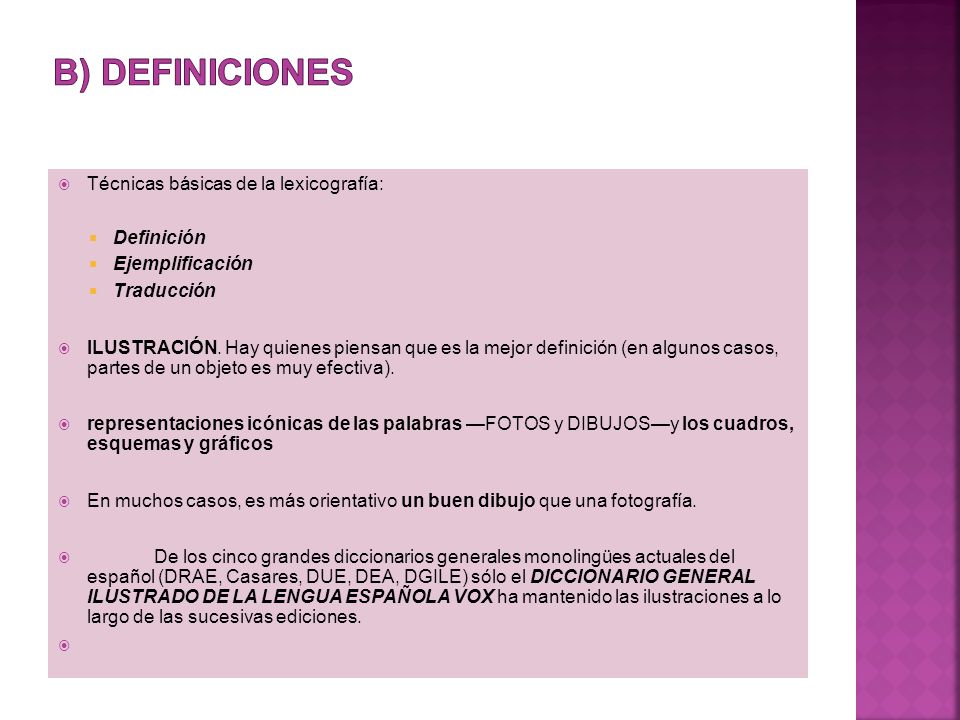 B) DEFINICIONES

Técnicas básicas de la lexicografía:

Definición
Ejemplificación
Traducción

ILUSTRACIÓN. Hay quienes piensan que es la mejor definición (en algunos casos, partes de un objeto es muy efectiva).

representaciones icónicas de las palabras —FOTOS y DIBUJOS—y los cuadros, esquemas y gráficos

En muchos casos, es más orientativo un buen dibujo que una fotografía.

De los cinco grandes diccionarios generales monolingües actuales del español (DRAE, Casares, DUE, DEA, DGILE) sólo el DICCIONARIO GENERAL ILUSTRADO DE LA LENGUA ESPAÑOLA VOX ha mantenido las ilustraciones a lo largo de las sucesivas ediciones.